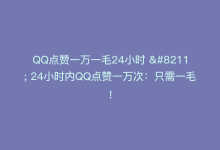 QQ点赞一万一毛24小时 &#8211; 24小时内QQ点赞一万次：只需一毛！